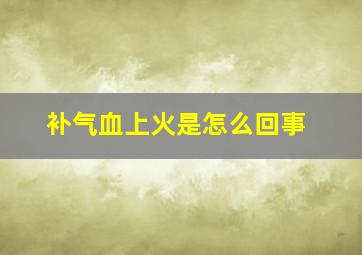 补气血上火是怎么回事